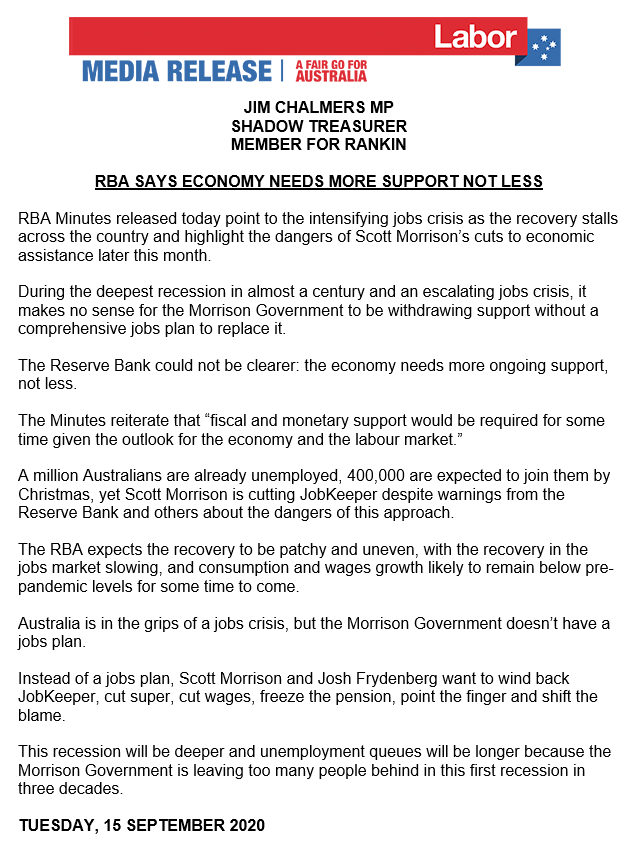 Labor

MEDIA RELEASE | A FAIR GO FOR AUSTRALIA

JIM CHALMERS MP
SHADOW TREASURER
MEMBER FOR RANKIN

RBA SAYS ECONOMY NEEDS MORE SUPPORT NOT LESS

RBA Minutes released today point to the intensifying jobs crisis as the recovery stalls across the country and highlight the dangers of Scott Morrison's cuts to economic assistance later this month.

During the deepest recession in almost a century and an escalating jobs crisis, it makes no sense for the Morrison Government to be withdrawing support without a comprehensive jobs plan to replace it.

The Reserve Bank could not be clearer: the economy needs more ongoing support, not less.

The Minutes reiterate that "fiscal and monetary support would be required for some time given the outlook for the economy and the labour market."

A million Australians are already unemployed, 400,000 are expected to join them by Christmas, yet Scott Morrison is cutting JobKeeper despite warnings from the Reserve Bank and others about the dangers of this approach.

The RBA expects the recovery to be patchy and uneven, with the recovery in the jobs market slowing, and consumption and wages growth likely to remain below pre-pandemic levels for some time to come.

Australia is in the grips of a jobs crisis, but the Morrison Government doesn't have a jobs plan.

Instead of a jobs plan, Scott Morrison and Josh Frydenberg want to wind back JobKeeper, cut super, cut wages, freeze the pension, point the finger and shift the blame.

This recession will be deeper and unemployment queues will be longer because the Morrison Government is leaving too many people behind in this first recession in three decades.

TUESDAY, 15 SEPTEMBER 2020